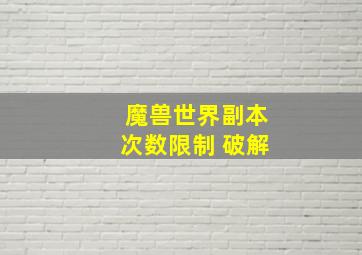 魔兽世界副本
次数限制 破解